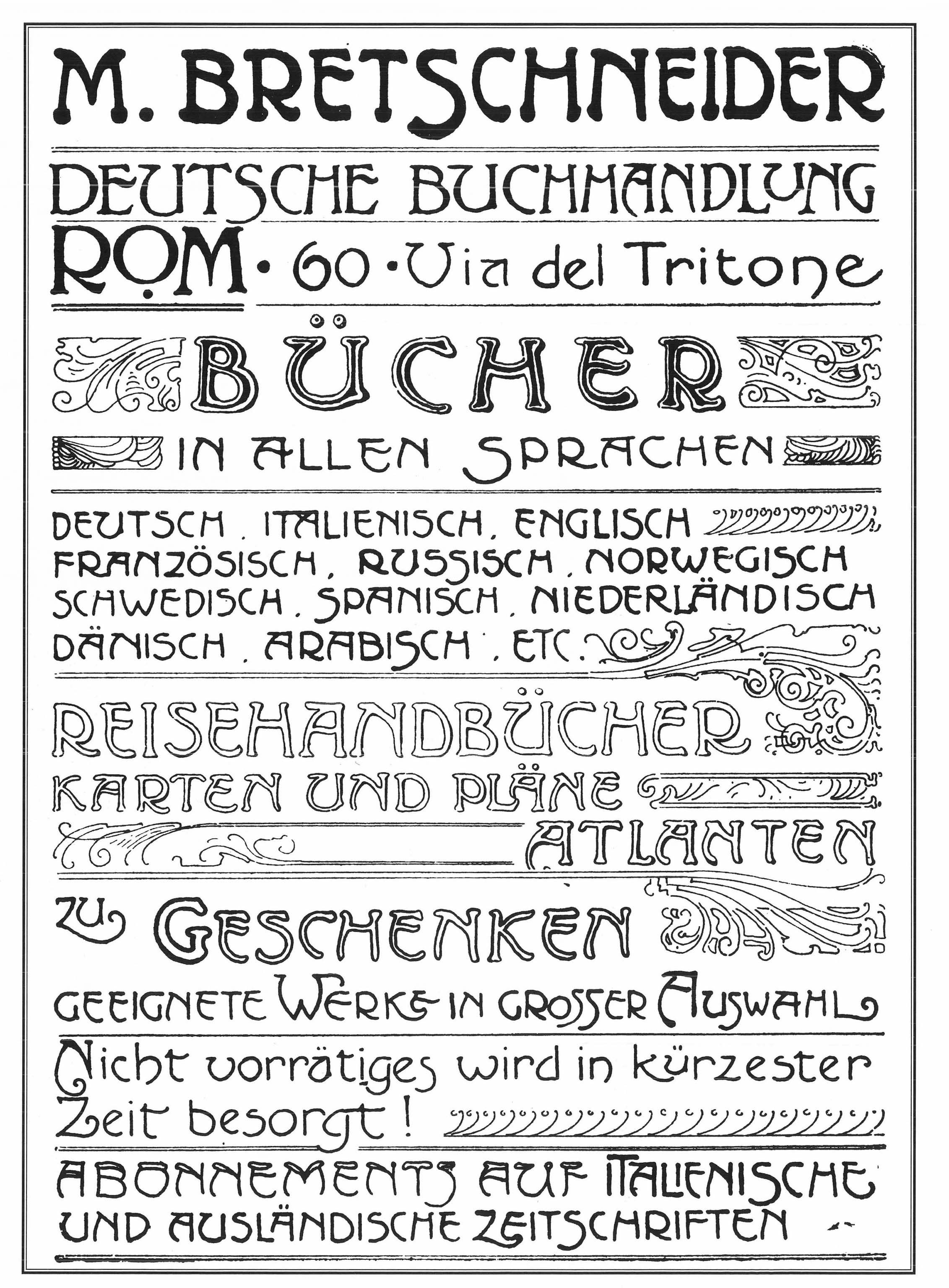 M. BRETSCHNEIDER

DEUTSCHE BUCHHANDLUNG
ROM • 60 • Via del Tritone

BÜCHER

IN ALLEN SPRACHEN

DEUTSCH, ITALIENISCH, ENGLISCH
FRANZÖSISCH, RUSSISCH, NORWEGISCH
SCHWEDISCH, SPANISCH, NIEDERLÄNDISCH
DÄNISCH, ARABISCH, ETC.

REISEHANDBÜCHER
KARTEN UND PLÄNE
ATLANTEN

ZU GESCHENKEN
GEEIGNETE WERKE IN GROSSER AUSWAHL

Nicht vorrätiges wird in kürzester Zeit besorgt!

ABONNEMENTS AUF ITALIENISCHE UND AUSLÄNDISCHE ZEITSCHRIFTEN